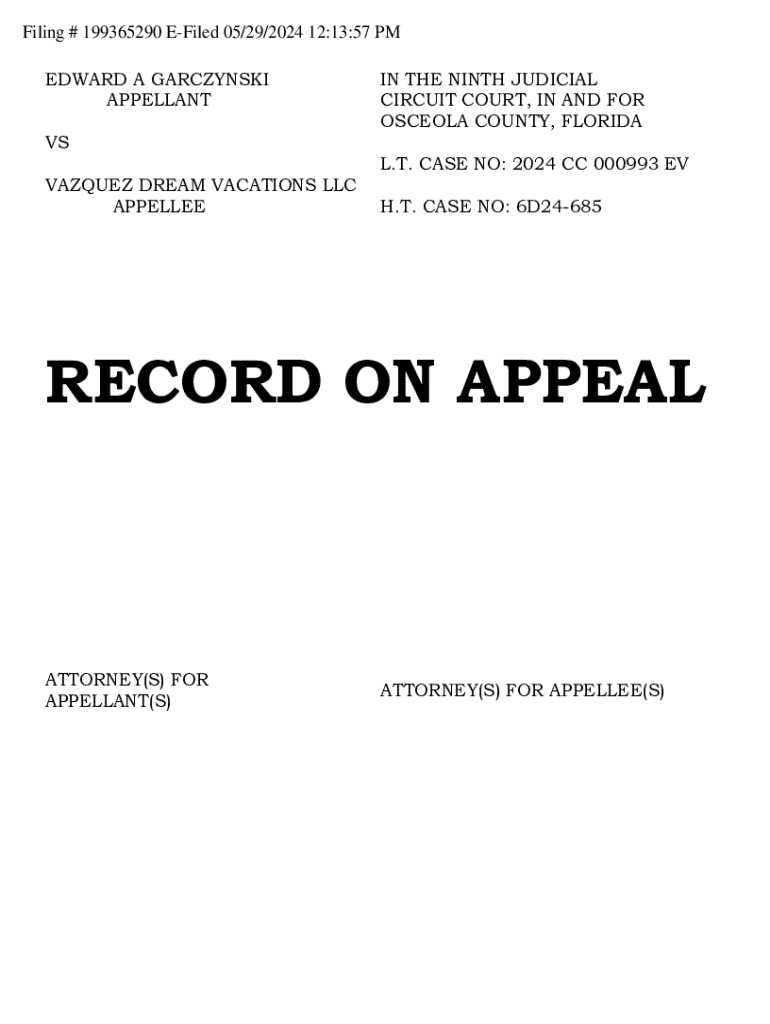 Filing # 199365290 E-Filed 05/29/2024 12:13:57 PM

EDWARD A GARCZYNSKI
APPELLANT

VS

VAZQUEZ DREAM VACATIONS LLC
APPELLEE

IN THE NINTH JUDICIAL CIRCUIT COURT, IN AND FOR OSCEOLA COUNTY, FLORIDA

L.T. CASE NO: 2024 CC 000993 EV

H.T. CASE NO: 6D24-685

RECORD ON APPEAL

ATTORNEY(S) FOR APPELLANT(S)

ATTORNEY(S) FOR APPELLEE(S)